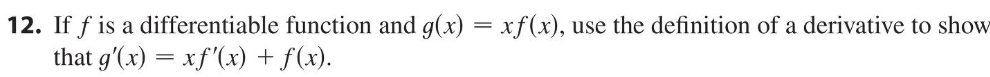 **12.** If $f$ is a differentiable function and $g(x) = xf(x)$, use the definition of a derivative to show that $g'(x) = xf'(x) + f(x)$.